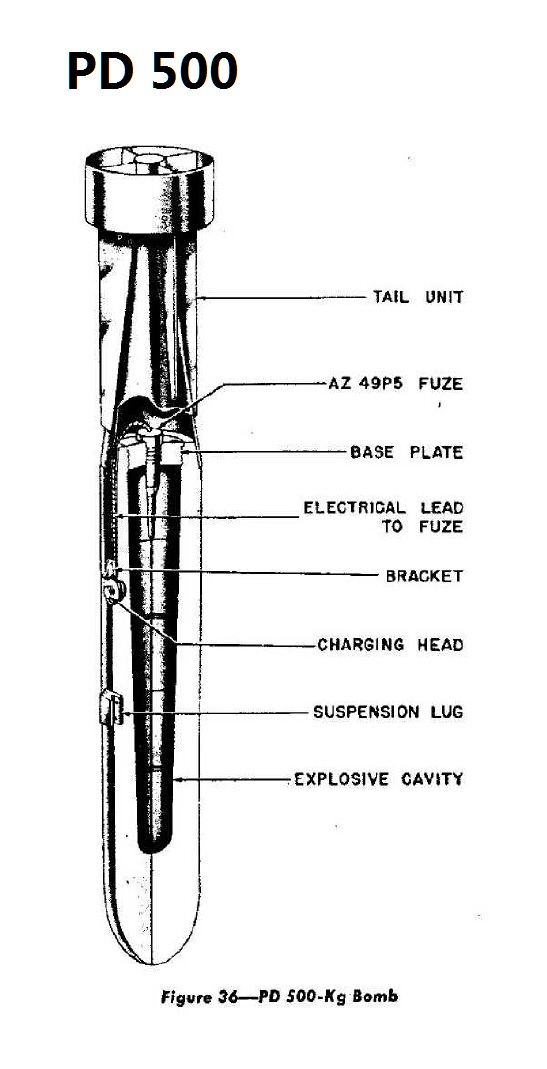 PD 500

TAIL UNIT

AZ 49P5 FUZE

BASE PLATE

ELECTRICAL LEAD TO FUZE

BRACKET

CHARGING HEAD

SUSPENSION LUG

EXPLOSIVE CAVITY

Figure 36—PD 500-Kg Bomb